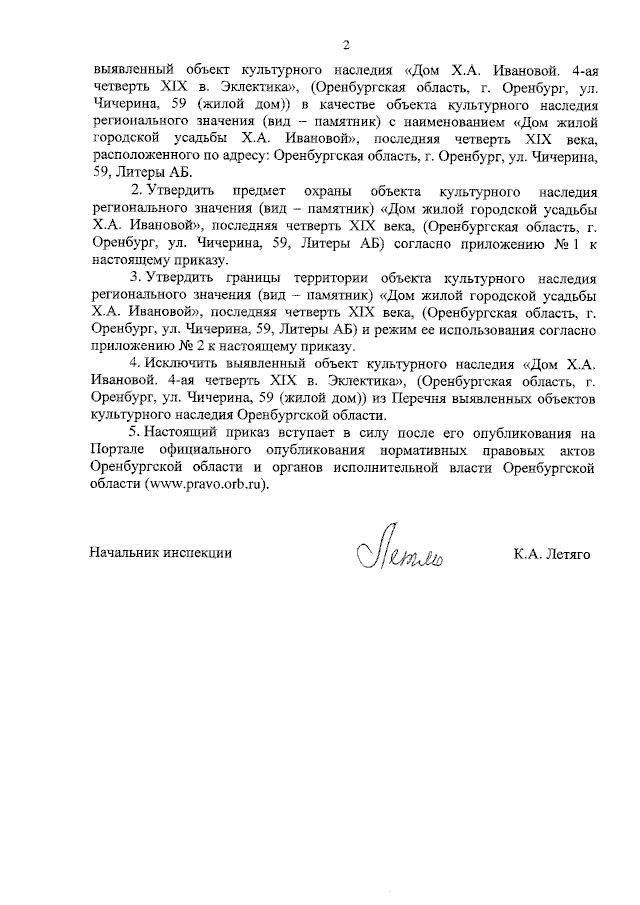 2

выявленный объект культурного наследия «Дом Х.А. Ивановой. 4-ая четверть XIX в. Эклектика», (Оренбургская область, г. Оренбург, ул. Чичерина, 59 (жилой дом)) в качестве объекта культурного наследия регионального значения (вид – памятник) с наименованием «Дом жилой городской усадьбы Х.А. Ивановой», последняя четверть XIX века, расположенного по адресу: Оренбургская область, г. Оренбург, ул. Чичерина, 59, Литеры АБ.

2. Утвердить предмет охраны объекта культурного наследия регионального значения (вид – памятник) «Дом жилой городской усадьбы Х.А. Ивановой», последняя четверть XIX века, (Оренбургская область, г. Оренбург, ул. Чичерина, 59, Литеры АБ) согласно приложению № 1 к настоящему приказу.

3. Утвердить границы территории объекта культурного наследия регионального значения (вид – памятник) «Дом жилой городской усадьбы Х.А. Ивановой», последняя четверть XIX века, (Оренбургская область, г. Оренбург, ул. Чичерина, 59, Литеры АБ) и режим ее использования согласно приложению № 2 к настоящему приказу.

4. Исключить выявленный объект культурного наследия «Дом Х.А. Ивановой. 4-ая четверть XIX в. Эклектика», (Оренбургская область, г. Оренбург, ул. Чичерина, 59 (жилой дом)) из Перечня выявленных объектов культурного наследия Оренбургской области.

5. Настоящий приказ вступает в силу после его опубликования на Портале официального опубликования нормативных правовых актов Оренбургской области и органов исполнительной власти Оренбургской области (www.pravo.orb.ru).

Начальник инспекции Летяго К.А. Летяго